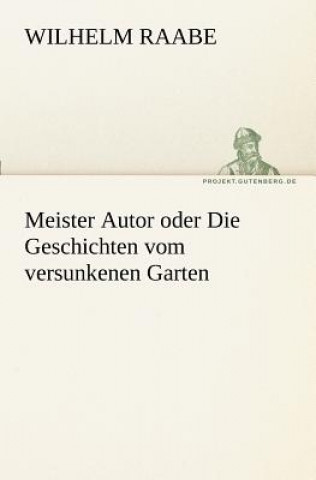 WILHELM RAABE

PROJEKT.GUTENBERG.DE

Meister Autor oder Die Geschichten vom versunkenen Garten